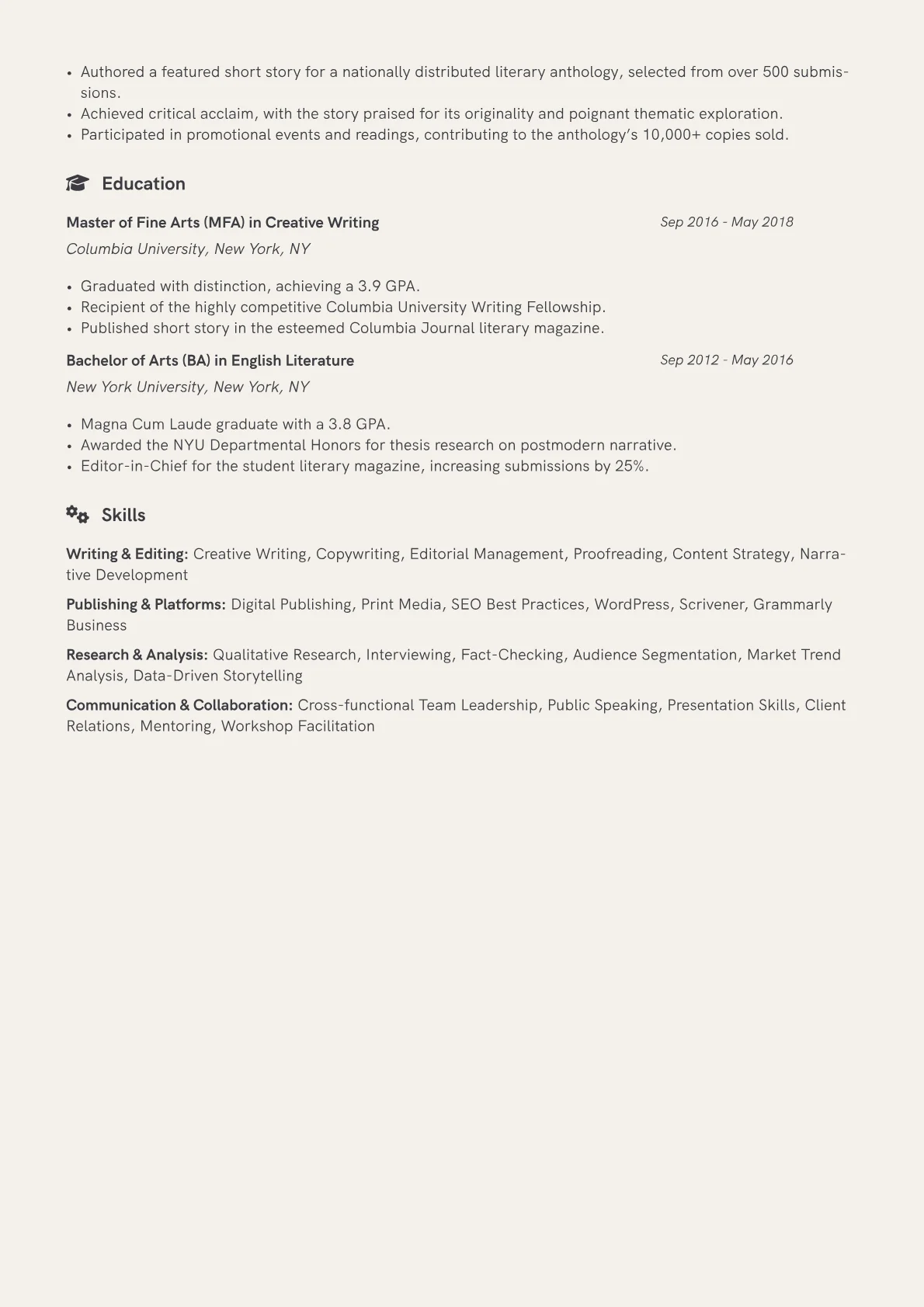 • Authored a featured short story for a nationally distributed literary anthology, selected from over 500 submissions.
• Achieved critical acclaim, with the story praised for its originality and poignant thematic exploration.
• Participated in promotional events and readings, contributing to the anthology's 10,000+ copies sold.

Education

Master of Fine Arts (MFA) in Creative Writing
Sep 2016 - May 2018
Columbia University, New York, NY

• Graduated with distinction, achieving a 3.9 GPA.
• Recipient of the highly competitive Columbia University Writing Fellowship.
• Published short story in the esteemed Columbia Journal literary magazine.

Bachelor of Arts (BA) in English Literature
Sep 2012 - May 2016
New York University, New York, NY

• Magna Cum Laude graduate with a 3.8 GPA.
• Awarded the NYU Departmental Honors for thesis research on postmodern narrative.
• Editor-in-Chief for the student literary magazine, increasing submissions by 25%.

Skills

Writing & Editing: Creative Writing, Copywriting, Editorial Management, Proofreading, Content Strategy, Narrative Development

Publishing & Platforms: Digital Publishing, Print Media, SEO Best Practices, WordPress, Scrivener, Grammarly Business

Research & Analysis: Qualitative Research, Interviewing, Fact-Checking, Audience Segmentation, Market Trend Analysis, Data-Driven Storytelling

Communication & Collaboration: Cross-functional Team Leadership, Public Speaking, Presentation Skills, Client Relations, Mentoring, Workshop Facilitation